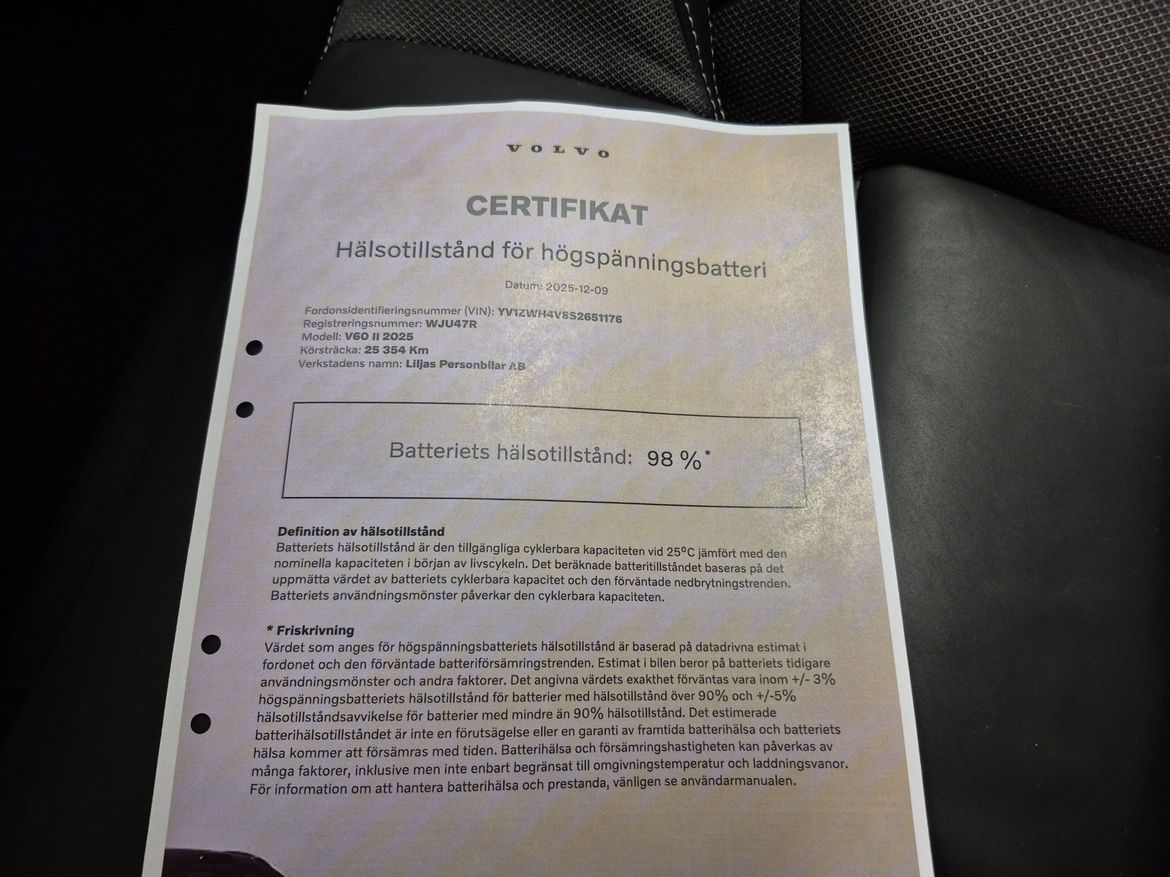 VOLVO

CERTIFIKAT

Hälsotillstånd för högspänningsbatteri

Datum: 2025-12-09

Fordonsidentifieringsnummer (VIN): YV1ZWH4V8S2651176
Registreringsnummer: WJU47R
Modell: V60 II 2025
Körsträcka: 25 354 Km
Verkstadens namn: Liljas Personbilar AB

Batteriets hälsotillstånd: 98 %*

Definition av hälsotillstånd

Batteriets hälsotillstånd är den tillgängliga cyklerbara kapaciteten vid 25°C jämfört med den nominella kapaciteten i början av livscykeln. Det beräknade batteritillståndet baseras på det uppmätta värdet av batteriets cyklerbara kapacitet och den förväntade nedbrytningstrenden. Batteriets användningsmönster påverkar den cyklerbara kapaciteten.

* Friskrivning

Värdet som anges för högspänningsbatteriets hälsotillstånd är baserad på datadrivna estimat i fordonet och den förväntade batteriförsämringstrenden. Estimat i bilen beror på batteriets tidigare användningsmönster och andra faktorer. Det angivna värdets exakthet förväntas vara inom +/- 3% högspänningsbatteriets hälsotillstånd för batterier med hälsotillstånd över 90% och +/-5% hälsotillståndsavvikelse för batterier med mindre än 90% hälsotillstånd. Det estimerade batterihälsotillståndet är inte en förutsägelse eller en garanti av framtida batterihälsa och batteriets hälsa kommer att försämras med tiden. Batterihälsa och försämringshastigheten kan påverkas av många faktorer, inklusive men inte enbart begränsat till omgivningstemperatur och laddningsvanor. För information om att hantera batterihälsa och prestanda, vänligen se användarmanualen.